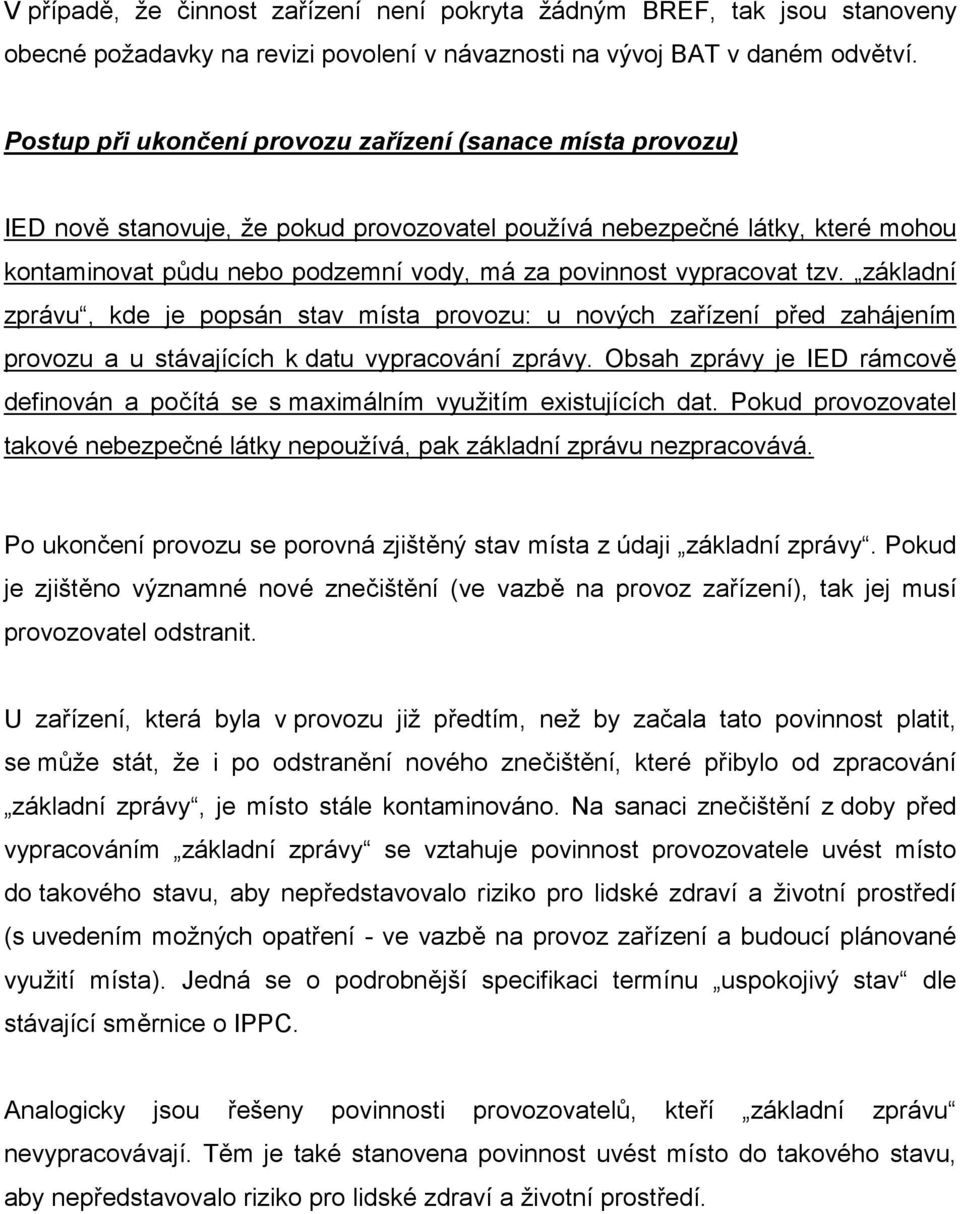 V případě, že činnost zařízení není pokryta žádným BREF, tak jsou stanoveny obecné požadavky na revizi povolení v návaznosti na vývoj BAT v daném odvětví.

Postup při ukončení provozu zařízení (sanace místa provozu)

IED nově stanovuje, že pokud provozovatel používá nebezpečné látky, které mohou kontaminovat půdu nebo podzemní vody, má za povinnost vypracovat tzv. „základní zprávu“, kde je popsán stav místa provozu: u nových zařízení před zahájením provozu a u stávajících k datu vypracování zprávy. Obsah zprávy je IED rámcově definován a počítá se s maximálním využitím existujících dat. Pokud provozovatel takové nebezpečné látky nepoužívá, pak základní zprávu nezpracovává.

Po ukončení provozu se porovná zjištěný stav místa z údaji „základní zprávy“. Pokud je zjištěno významné nové znečištění (ve vazbě na provoz zařízení), tak jej musí provozovatel odstranit.

U zařízení, která byla v provozu již předtím, než by začala tato povinnost platit, se může stát, že i po odstranění nového znečištění, které přibylo od zpracování „základní zprávy“, je místo stále kontaminováno. Na sanaci znečištění z doby před vypracováním „základní zprávy“ se vztahuje povinnost provozovatele uvést místo do takového stavu, aby nepředstavovalo riziko pro lidské zdraví a životní prostředí (s uvedením možných opatření - ve vazbě na provoz zařízení a budoucí plánované využití místa). Jedná se o podrobnější specifikaci termínu „uspokojivý stav“ dle stávající směrnice o IPPC.

Analogicky jsou řešeny povinnosti provozovatelů, kteří „základní zprávu“ nevypracovávají. Těm je také stanovena povinnost uvést místo do takového stavu, aby nepředstavovalo riziko pro lidské zdraví a životní prostředí.